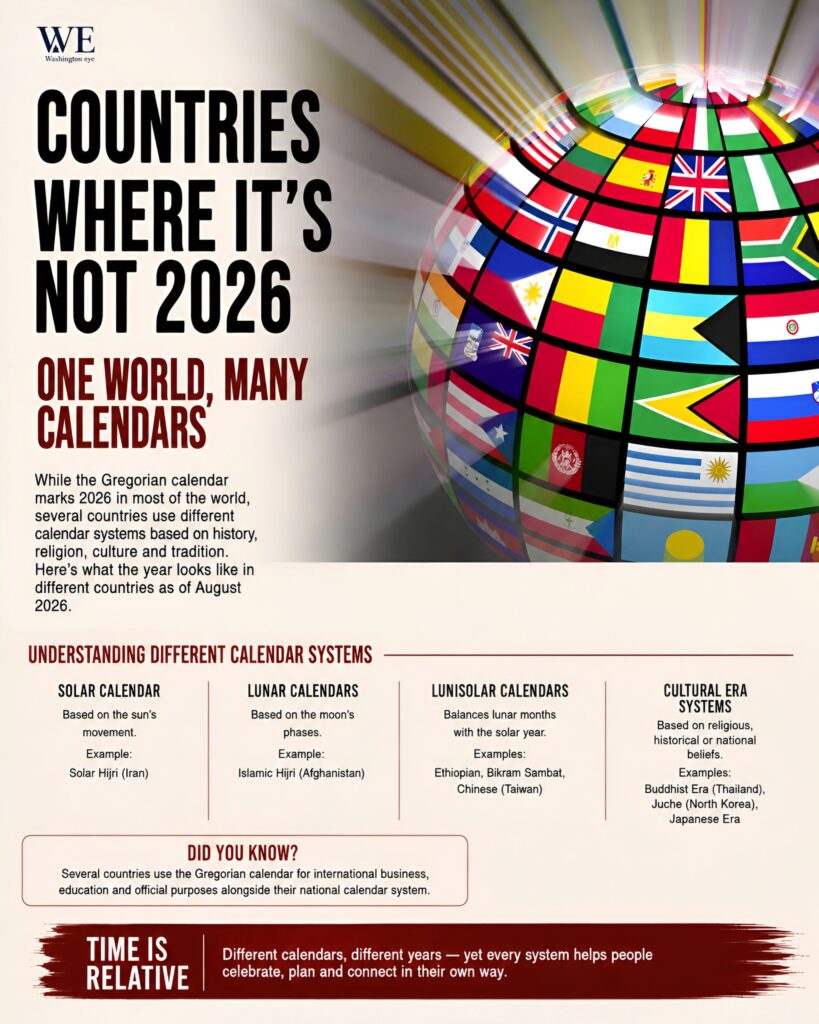 WE
Washington eye

COUNTRIES WHERE IT'S NOT 2026

ONE WORLD, MANY CALENDARS

While the Gregorian calendar marks 2026 in most of the world, several countries use different calendar systems based on history, religion, culture and tradition. Here's what the year looks like in different countries as of August 2026.

UNDERSTANDING DIFFERENT CALENDAR SYSTEMS

SOLAR CALENDAR
Based on the sun's movement.
Example:
Solar Hijri (Iran)

LUNAR CALENDARS
Based on the moon's phases.
Example:
Islamic Hijri (Afghanistan)

LUNISOLAR CALENDARS
Balances lunar months with the solar year.
Examples:
Ethiopian, Bikram Sambat, Chinese (Taiwan)

CULTURAL ERA SYSTEMS
Based on religious, historical or national beliefs.
Examples:
Buddhist Era (Thailand), Juche (North Korea), Japanese Era

DID YOU KNOW?
Several countries use the Gregorian calendar for international business, education and official purposes alongside their national calendar system.

TIME IS RELATIVE
Different calendars, different years — yet every system helps people celebrate, plan and connect in their own way.